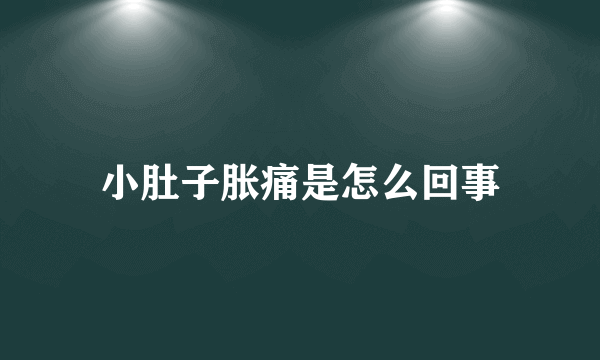 小肚子胀痛是怎么回事